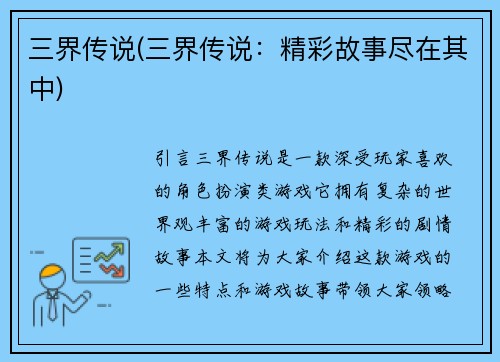 三界传说(三界传说：精彩故事尽在其中)

引言三界传说是一款深受玩家喜欢的角色扮演类游戏它拥有复杂的世界观丰富的游戏玩法和精彩的剧情故事本文将为大家介绍这款游戏的一些特点和游戏故事带领大家领略